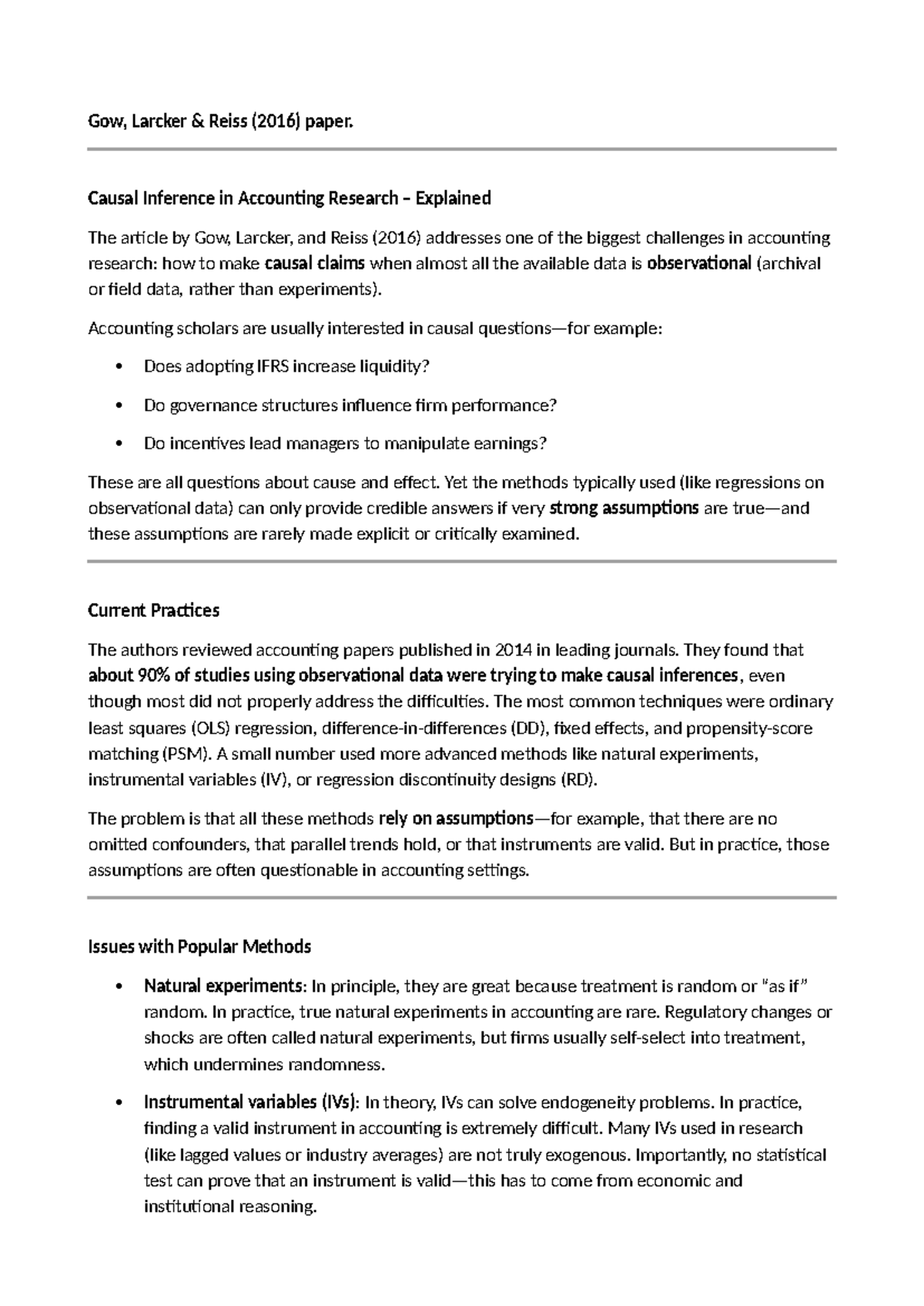 Gow, Larcker & Reiss (2016) paper.

Causal Inference in Accounting Research – Explained

The article by Gow, Larcker, and Reiss (2016) addresses one of the biggest challenges in accounting research: how to make causal claims when almost all the available data is observational (archival or field data, rather than experiments).

Accounting scholars are usually interested in causal questions—for example:

• Does adopting IFRS increase liquidity?

• Do governance structures influence firm performance?

• Do incentives lead managers to manipulate earnings?

These are all questions about cause and effect. Yet the methods typically used (like regressions on observational data) can only provide credible answers if very strong assumptions are true—and these assumptions are rarely made explicit or critically examined.

Current Practices

The authors reviewed accounting papers published in 2014 in leading journals. They found that about 90% of studies using observational data were trying to make causal inferences, even though most did not properly address the difficulties. The most common techniques were ordinary least squares (OLS) regression, difference-in-differences (DD), fixed effects, and propensity-score matching (PSM). A small number used more advanced methods like natural experiments, instrumental variables (IV), or regression discontinuity designs (RD).

The problem is that all these methods rely on assumptions—for example, that there are no omitted confounders, that parallel trends hold, or that instruments are valid. But in practice, those assumptions are often questionable in accounting settings.

Issues with Popular Methods

• Natural experiments: In principle, they are great because treatment is random or "as if" random. In practice, true natural experiments in accounting are rare. Regulatory changes or shocks are often called natural experiments, but firms usually self-select into treatment, which undermines randomness.

• Instrumental variables (IVs): In theory, IVs can solve endogeneity problems. In practice, finding a valid instrument in accounting is extremely difficult. Many IVs used in research (like lagged values or industry averages) are not truly exogenous. Importantly, no statistical test can prove that an instrument is valid—this has to come from economic and institutional reasoning.